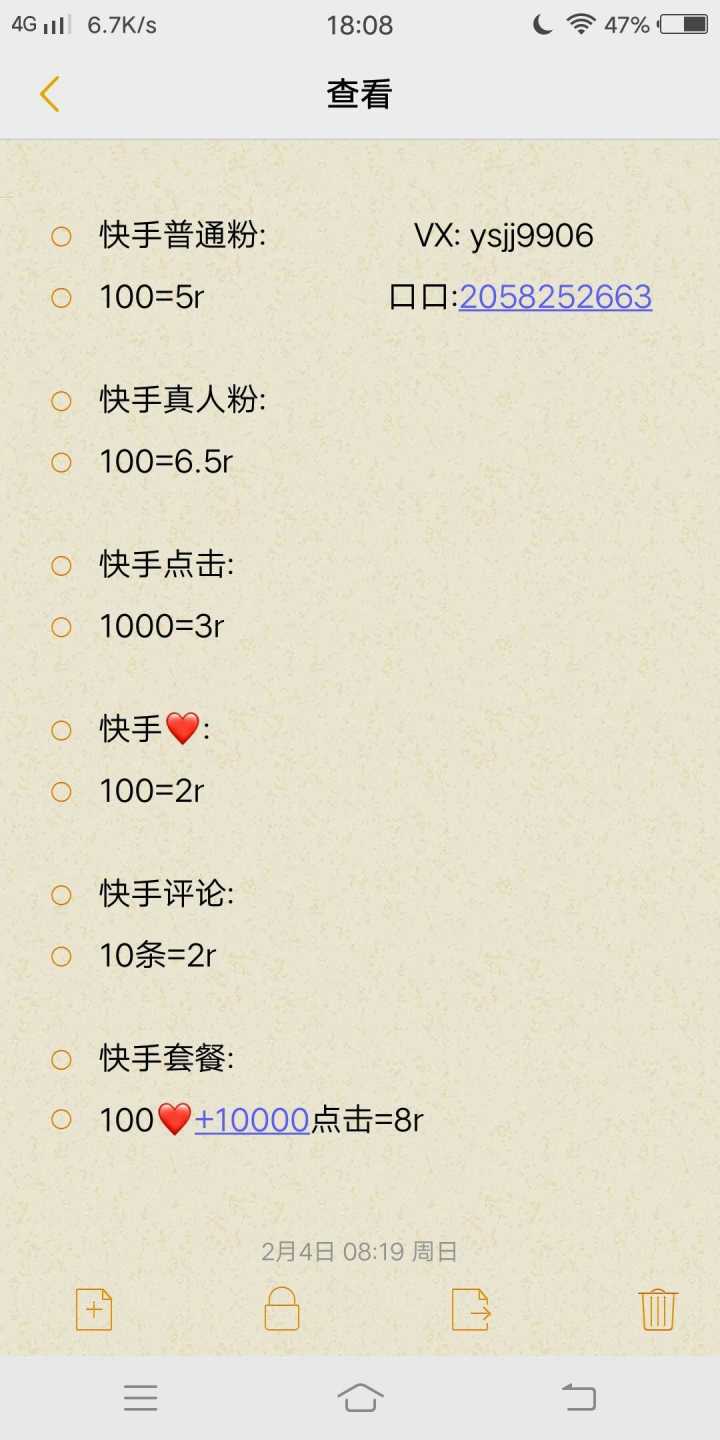 4G 6.7K/s 18:08 47%

查看

快手普通粉: VX: ysjj9906

100=5r 口口:2058252663

快手真人粉:

100=6.5r

快手点击:

1000=3r

快手❤️:

100=2r

快手评论:

10条=2r

快手套餐:

100❤️+10000点击=8r

2月4日 08:19 周日